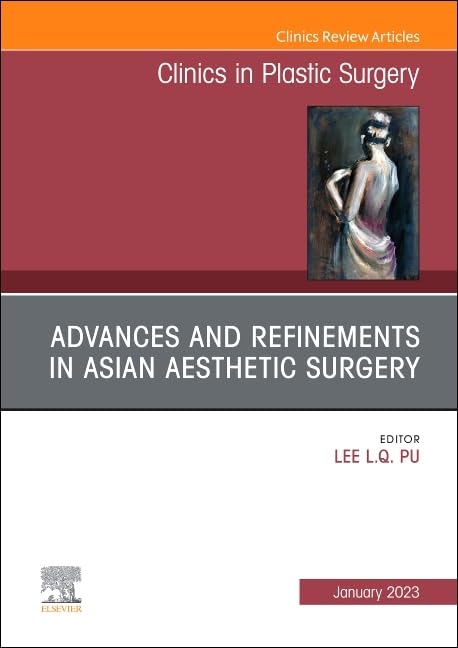 Clinics Review Articles

Clinics in Plastic Surgery

ADVANCES AND REFINEMENTS IN ASIAN AESTHETIC SURGERY

EDITOR
LEE L.Q. PU

ELSEVIER

January 2023